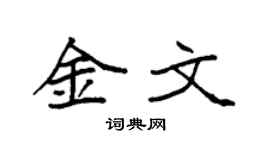 金文

词典网